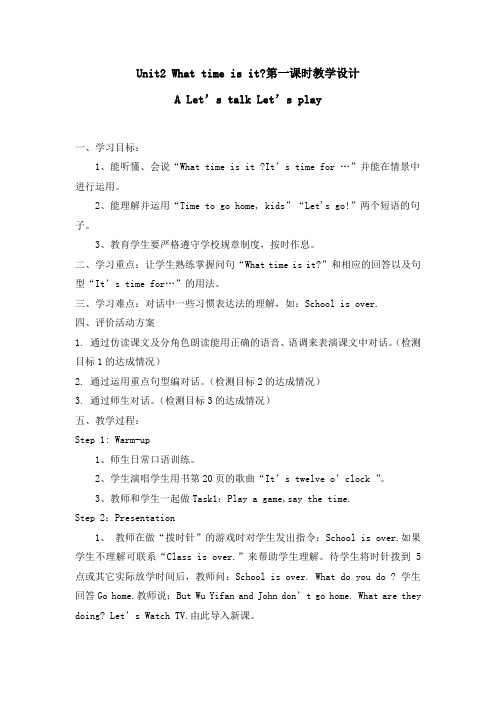 Unit2 What time is it?第一课时教学设计

A Let’s talk Let’s play

一、学习目标：

1、能听懂、会说“What time is it ?It’s time for …”并能在情景中进行运用。

2、能理解并运用“Time to go home, kids”“Let's go!”两个短语的句子。

3、教育学生要严格遵守学校规章制度，按时作息。

二、学习重点：让学生熟练掌握问句“What time is it?”和相应的回答以及句型“It’s time for…”的用法。

三、学习难点：对话中一些习惯表达法的理解，如：School is over.

四、评价活动方案

1. 通过仿读课文及分角色朗读能用正确的语音、语调来表演课文中对话。（检测目标 1 的达成情况）

2. 通过运用重点句型编对话。（检测目标 2 的达成情况）

3. 通过师生对话。（检测目标 3 的达成情况）

五、教学过程：

Step 1: Warm-up

1、师生日常口语训练。

2、学生演唱学生用书第 20 页的歌曲“It’s twelve o’clock ”。

3、教师和学生一起做 Task1: Play a game,say the time.

Step 2: Presentation

1、 教师在做“拨时针”的游戏时对学生发出指令：School is over.如果学生不理解可联系“Class is over.”来帮助学生理解。待学生将时针拨到 5 点或其它实际放学时间后，教师问：School is over. What do you do ? 学生回答 Go home.教师说：But Wu Yifan and John don’t go home. What are they doing? Let’s Watch TV.由此导入新课。